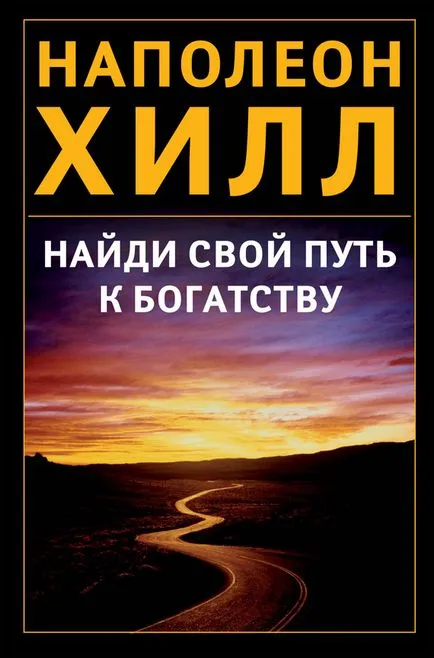 НАПОЛЕОН
ХИЛЛ

НАЙДИ СВОЙ ПУТЬ
К БОГАТСТВУ